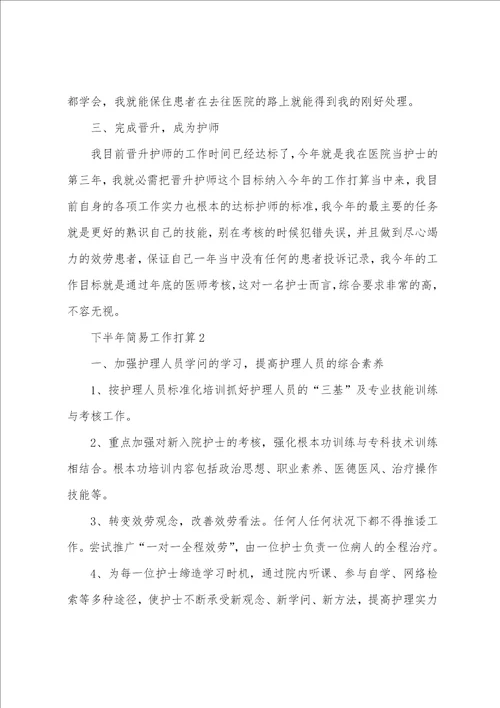 都学会，我就能保住患者在去往医院的路上就能得到我的刚好处理。

三、完成晋升，成为护师

我目前晋升护师的工作时间已经达标了，今年就是我在医院当护士的第三年，我就必需把晋升护师这个目标纳入今年的工作打算当中来，我目前自身的各项工作实力也根本的达标护师的标准，我今年的最主要的任务就是更好的熟识自己的技能，别在考核的时候犯错失误，并且做到尽心竭力的效劳患者，保证自己一年当中没有任何的患者投诉记录，我今年的工作目标就是通过年底的医师考核，这对一名护士而言，综合要求非常的高，不容无视。

下半年简易工作打算2

一、加强护理人员学问的学习，提高护理人员的综合素养

1、按护理人员标准化培训抓好护理人员的“三基”及专业技能训练与考核工作。

2、重点加强对新入院护士的考核，强化根本功训练与专科技术训练相结合。根本功培训内容包括政治思想、职业素养、医德医风、治疗操作技能等。

3、转变效劳观念，改善效劳看法。任何人任何状况下都不得推诿工作。尝试推广“一对一全程效劳”，由一位护士负责一位病人的全程治疗。

4、为每一位护士缔造学习时机，通过院内听课、参与自学、网络检索等多种途径，使护士不断承受新观念、新学问、新方法，提高护理实力